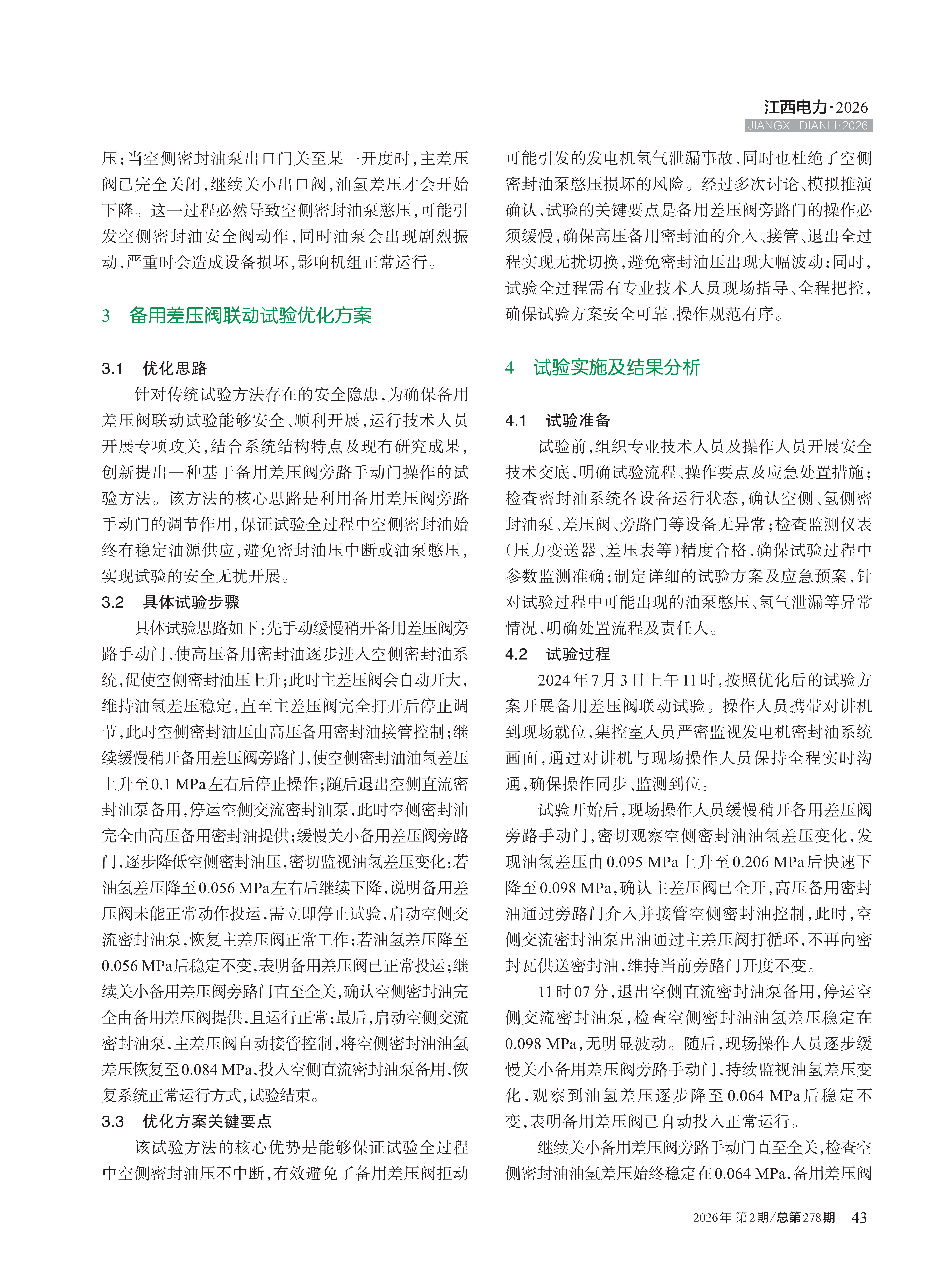 江西电力·2026
JIANGXI DIANLI·2026

压;当空侧密封油泵出口门关至某一开度时,主差压阀已完全关闭,继续关小出口阀,油氢差压才会开始下降。这一过程必然导致空侧密封油泵憋压,可能引发空侧密封油安全阀动作,同时油泵会出现剧烈振动,严重时会造成设备损坏,影响机组正常运行。

3 备用差压阀联动试验优化方案

3.1 优化思路

针对传统试验方法存在的安全隐患,为确保备用差压阀联动试验能够安全、顺利开展,运行技术人员开展专项攻关,结合系统结构特点及现有研究成果,创新提出一种基于备用差压阀旁路手动门操作的试验方法。该方法的核心思路是利用备用差压阀旁路手动门的调节作用,保证试验全过程中空侧密封油始终有稳定油源供应,避免密封油压中断或油泵憋压,实现试验的安全无扰开展。

3.2 具体试验步骤

具体试验思路如下:先手动缓慢稍开备用差压阀旁路手动门,使高压备用密封油逐步进入空侧密封油系统,促使空侧密封油压上升;此时主差压阀会自动开大,维持油氢差压稳定,直至主差压阀完全打开后停止调节,此时空侧密封油压由高压备用密封油接管控制;继续缓慢稍开备用差压阀旁路门,使空侧密封油油氢差压上升至0.1 MPa左右后停止操作;随后退出空侧直流密封油泵备用,停运空侧交流密封油泵,此时空侧密封油完全由高压备用密封油提供;缓慢关小备用差压阀旁路门,逐步降低空侧密封油压,密切监视油氢差压变化:若油氢差压降至0.056 MPa左右后继续下降,说明备用差压阀未能正常动作投运,需立即停止试验,启动空侧交流密封油泵,恢复主差压阀正常工作;若油氢差压降至0.056 MPa后稳定不变,表明备用差压阀已正常投运;继续关小备用差压阀旁路门直至全关,确认空侧密封油完全由备用差压阀提供,且运行正常;最后,启动空侧交流密封油泵,主差压阀自动接管控制,将空侧密封油油氢差压恢复至0.084 MPa,投入空侧直流密封油泵备用,恢复系统正常运行方式,试验结束。

3.3 优化方案关键要点

该试验方法的核心优势是能够保证试验全过程中空侧密封油压不中断,有效避免了备用差压阀拒动可能引发的发电机氢气泄漏事故,同时也杜绝了空侧密封油泵憋压损坏的风险。经过多次讨论、模拟推演确认,试验的关键要点是备用差压阀旁路门的操作必须缓慢,确保高压备用密封油的介入、接管、退出全过程实现无扰切换,避免密封油压出现大幅波动;同时,试验全过程需有专业技术人员现场指导、全程把控,确保试验方案安全可靠、操作规范有序。

4 试验实施及结果分析

4.1 试验准备

试验前,组织专业技术人员及操作人员开展安全技术交底,明确试验流程、操作要点及应急处置措施;检查密封油系统各设备运行状态,确认空侧、氢侧密封油泵、差压阀、旁路门等设备无异常;检查监测仪表(压力变送器、差压表等)精度合格,确保试验过程中参数监测准确;制定详细的试验方案及应急预案,针对试验过程中可能出现的油泵憋压、氢气泄漏等异常情况,明确处置流程及责任人。

4.2 试验过程

2024年7月3日上午11时,按照优化后的试验方案开展备用差压阀联动试验。操作人员携带对讲机到现场就位,集控室人员严密监视发电机密封油系统画面,通过对讲机与现场操作人员保持全程实时沟通,确保操作同步、监测到位。

试验开始后,现场操作人员缓慢稍开备用差压阀旁路手动门,密切观察空侧密封油油氢差压变化,发现油氢差压由0.095 MPa上升至0.206 MPa后快速下降至0.098 MPa,确认主差压阀已全开,高压备用密封油通过旁路门介入并接管空侧密封油控制,此时,空侧交流密封油泵出油通过主差压阀打循环,不再向密封瓦供送密封油,维持当前旁路门开度不变。

11时07分,退出空侧直流密封油泵备用,停运空侧交流密封油泵,检查空侧密封油油氢差压稳定在0.098 MPa,无明显波动。随后,现场操作人员逐步缓慢关小备用差压阀旁路手动门,持续监视油氢差压变化,观察到油氢差压逐步降至0.064 MPa后稳定不变,表明备用差压阀已自动投入正常运行。

继续关小备用差压阀旁路手动门直至全关,检查空侧密封油油氢差压始终稳定在0.064 MPa,备用差压阀

2026年 第2期/总第278期 43